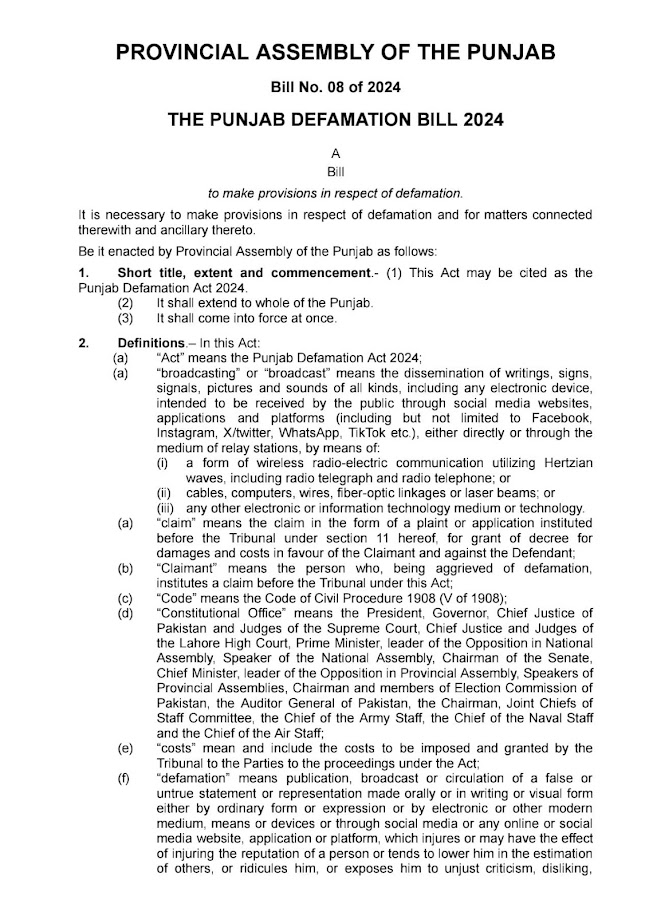 PROVINCIAL ASSEMBLY OF THE PUNJAB

Bill No. 08 of 2024

THE PUNJAB DEFAMATION BILL 2024

A
Bill

to make provisions in respect of defamation.

It is necessary to make provisions in respect of defamation and for matters connected therewith and ancillary thereto.

Be it enacted by Provincial Assembly of the Punjab as follows:

1. Short title, extent and commencement.- (1) This Act may be cited as the Punjab Defamation Act 2024.
(2) It shall extend to whole of the Punjab.
(3) It shall come into force at once.

2. Definitions.– In this Act:
(a) "Act" means the Punjab Defamation Act 2024;
(a) "broadcasting" or "broadcast" means the dissemination of writings, signs, signals, pictures and sounds of all kinds, including any electronic device, intended to be received by the public through social media websites, applications and platforms (including but not limited to Facebook, Instagram, X/twitter, WhatsApp, TikTok etc.), either directly or through the medium of relay stations, by means of:
(i) a form of wireless radio-electric communication utilizing Hertzian waves, including radio telegraph and radio telephone; or
(ii) cables, computers, wires, fiber-optic linkages or laser beams; or
(iii) any other electronic or information technology medium or technology.
(a) "claim" means the claim in the form of a plaint or application instituted before the Tribunal under section 11 hereof, for grant of decree for damages and costs in favour of the Claimant and against the Defendant;
(b) "Claimant" means the person who, being aggrieved of defamation, institutes a claim before the Tribunal under this Act;
(c) "Code" means the Code of Civil Procedure 1908 (V of 1908);
(d) "Constitutional Office" means the President, Governor, Chief Justice of Pakistan and Judges of the Supreme Court, Chief Justice and Judges of the Lahore High Court, Prime Minister, leader of the Opposition in National Assembly, Speaker of the National Assembly, Chairman of the Senate, Chief Minister, leader of the Opposition in Provincial Assembly, Speakers of Provincial Assemblies, Chairman and members of Election Commission of Pakistan, the Auditor General of Pakistan, the Chairman, Joint Chiefs of Staff Committee, the Chief of the Army Staff, the Chief of the Naval Staff and the Chief of the Air Staff;
(e) "costs" mean and include the costs to be imposed and granted by the Tribunal to the Parties to the proceedings under the Act;
(f) "defamation" means publication, broadcast or circulation of a false or untrue statement or representation made orally or in writing or visual form either by ordinary form or expression or by electronic or other modern medium, means or devices or through social media or any online or social media website, application or platform, which injures or may have the effect of injuring the reputation of a person or tends to lower him in the estimation of others, or ridicules him, or exposes him to unjust criticism, disliking,